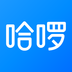 哈啰